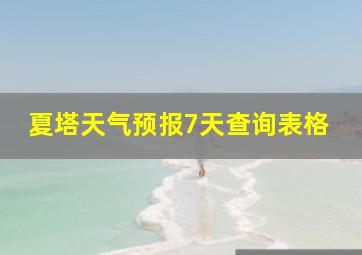 夏塔天气预报7天查询表格